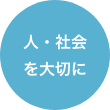 人・社会
を大切に